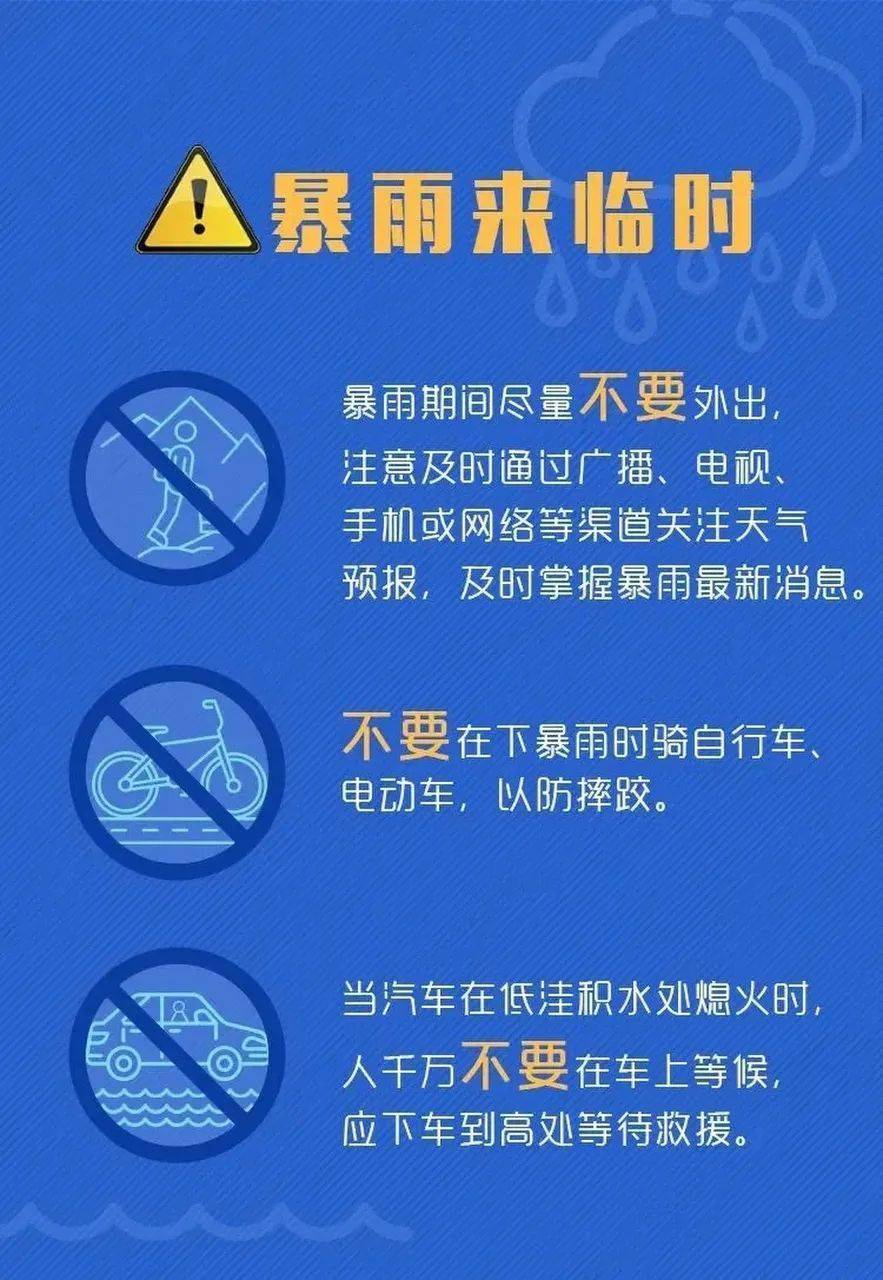 暴雨来临时

暴雨期间尽量不要外出，注意及时通过广播、电视、手机或网络等渠道关注天气预报，及时掌握暴雨最新消息。

不要在下暴雨时骑自行车、电动车，以防摔跤。

当汽车在低洼积水处熄火时，人千万不要在车上等候，应下车到高处等待救援。